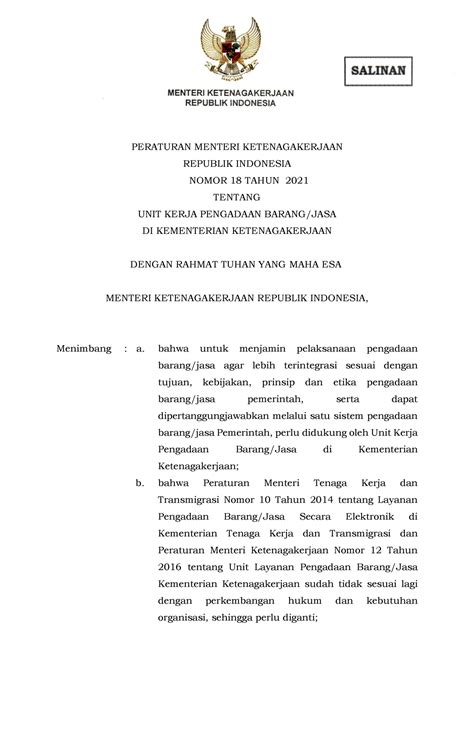 SALINAN

MENTERI KETENAGAKERJAAN
REPUBLIK INDONESIA

PERATURAN MENTERI KETENAGAKERJAAN
REPUBLIK INDONESIA
NOMOR 18 TAHUN 2021
TENTANG
UNIT KERJA PENGADAAN BARANG/JASA
DI KEMENTERIAN KETENAGAKERJAAN

DENGAN RAHMAT TUHAN YANG MAHA ESA

MENTERI KETENAGAKERJAAN REPUBLIK INDONESIA,

Menimbang : a. bahwa untuk menjamin pelaksanaan pengadaan barang/jasa agar lebih terintegrasi sesuai dengan tujuan, kebijakan, prinsip dan etika pengadaan barang/jasa pemerintah, serta dapat dipertanggungjawabkan melalui satu sistem pengadaan barang/jasa Pemerintah, perlu didukung oleh Unit Kerja Pengadaan Barang/Jasa di Kementerian Ketenagakerjaan;

b. bahwa Peraturan Menteri Tenaga Kerja dan Transmigrasi Nomor 10 Tahun 2014 tentang Layanan Pengadaan Barang/Jasa Secara Elektronik di Kementerian Tenaga Kerja dan Transmigrasi dan Peraturan Menteri Ketenagakerjaan Nomor 12 Tahun 2016 tentang Unit Layanan Pengadaan Barang/Jasa Kementerian Ketenagakerjaan sudah tidak sesuai lagi dengan perkembangan hukum dan kebutuhan organisasi, sehingga perlu diganti;